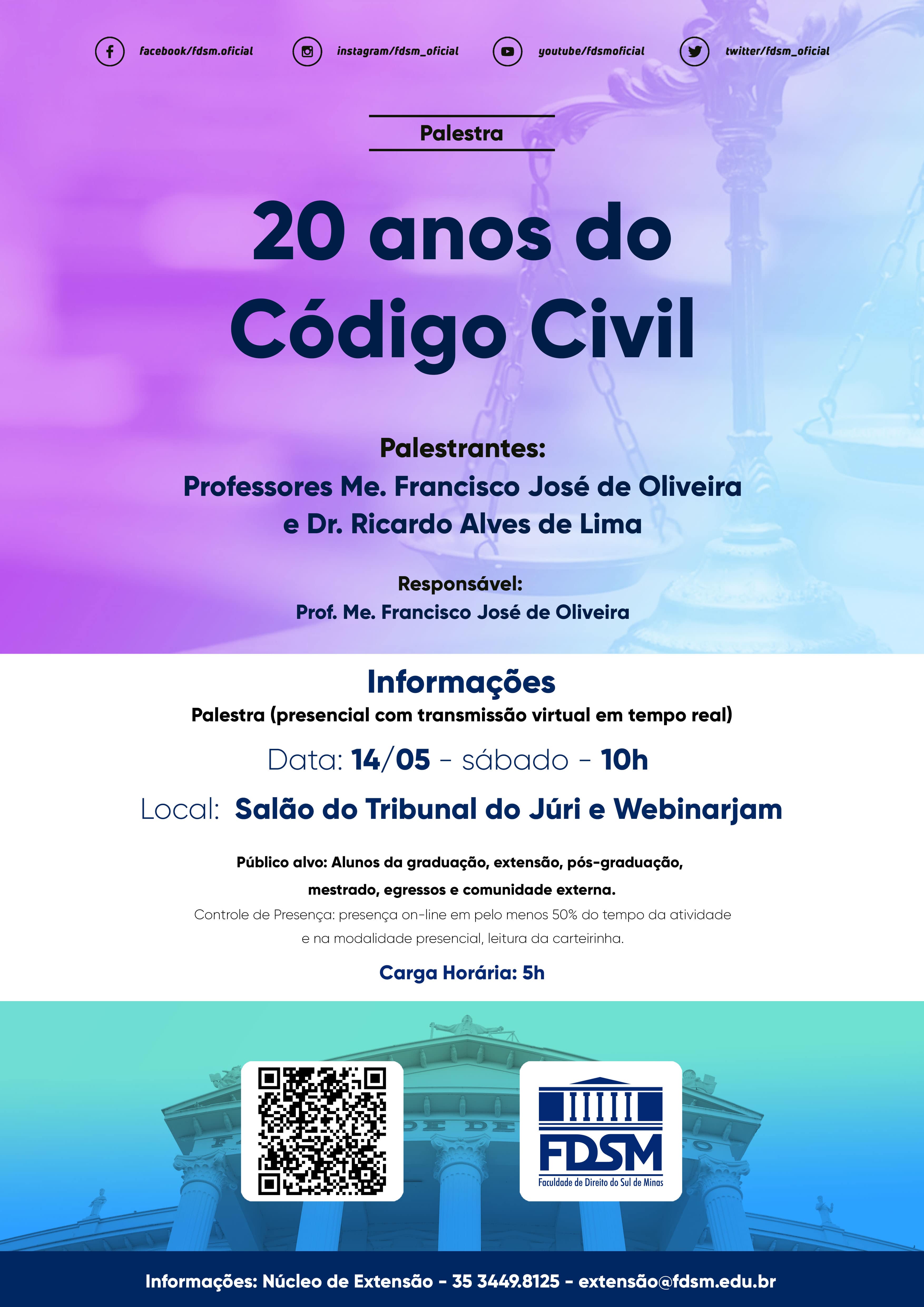 facebook/fdsm.oficial instagram/fdsm_oficial youtube/fdsmoficial twitter/fdsm_oficial

Palestra

20 anos do Código Civil

Palestrantes:
Professores Me. Francisco José de Oliveira e Dr. Ricardo Alves de Lima

Responsável:
Prof. Me. Francisco José de Oliveira

Informações
Palestra (presencial com transmissão virtual em tempo real)

Data: 14/05 - sábado - 10h

Local: Salão do Tribunal do Júri e Webinarjam

Público alvo: Alunos da graduação, extensão, pós-graduação, mestrado, egressos e comunidade externa.
Controle de Presença: presença on-line em pelo menos 50% do tempo da atividade e na modalidade presencial, leitura da carteirinha.

Carga Horária: 5h

FDSM
Faculdade de Direito do Sul de Minas

Informações: Núcleo de Extensão - 35 3449.8125 - extensão@fdsm.edu.br